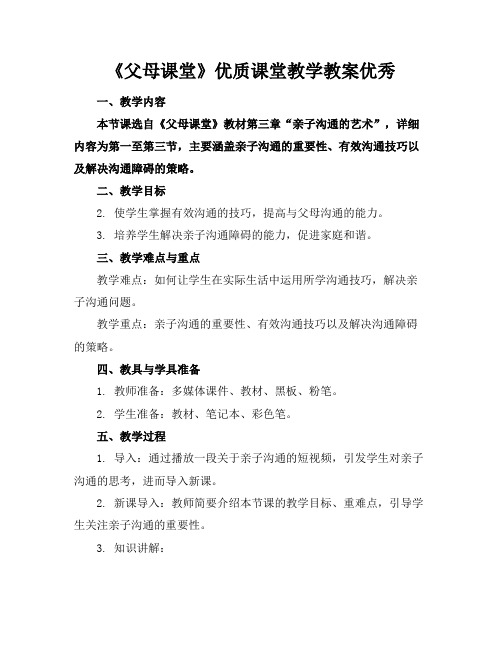 《父母课堂》优质课堂教学教案优秀

一、教学内容

本节课选自《父母课堂》教材第三章“亲子沟通的艺术”，详细内容为第一至第三节，主要涵盖亲子沟通的重要性、有效沟通技巧以及解决沟通障碍的策略。

二、教学目标

2. 使学生掌握有效沟通的技巧，提高与父母沟通的能力。

3. 培养学生解决亲子沟通障碍的能力，促进家庭和谐。

三、教学难点与重点

教学难点：如何让学生在实际生活中运用所学沟通技巧，解决亲子沟通问题。

教学重点：亲子沟通的重要性、有效沟通技巧以及解决沟通障碍的策略。

四、教具与学具准备

1. 教师准备：多媒体课件、教材、黑板、粉笔。

2. 学生准备：教材、笔记本、彩色笔。

五、教学过程

1. 导入：通过播放一段关于亲子沟通的短视频，引发学生对亲子沟通的思考，进而导入新课。

2. 新课导入：教师简要介绍本节课的教学目标、重难点，引导学生关注亲子沟通的重要性。

3. 知识讲解：